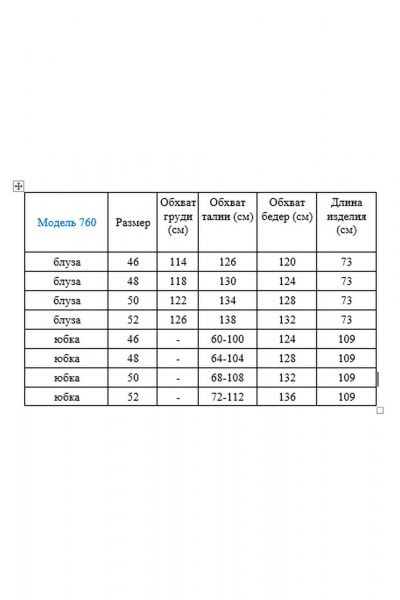 | Модель 760 | Размер | Обхват груди (см) | Обхват талии (см) | Обхват бедер (см) | Длина изделия (см) |
|---|---|---|---|---|---|
| блуза | 46 | 114 | 126 | 120 | 73 |
| блуза | 48 | 118 | 130 | 124 | 73 |
| блуза | 50 | 122 | 134 | 128 | 73 |
| блуза | 52 | 126 | 138 | 132 | 73 |
| юбка | 46 | - | 60-100 | 124 | 109 |
| юбка | 48 | - | 64-104 | 128 | 109 |
| юбка | 50 | - | 68-108 | 132 | 109 |
| юбка | 52 | - | 72-112 | 136 | 109 |